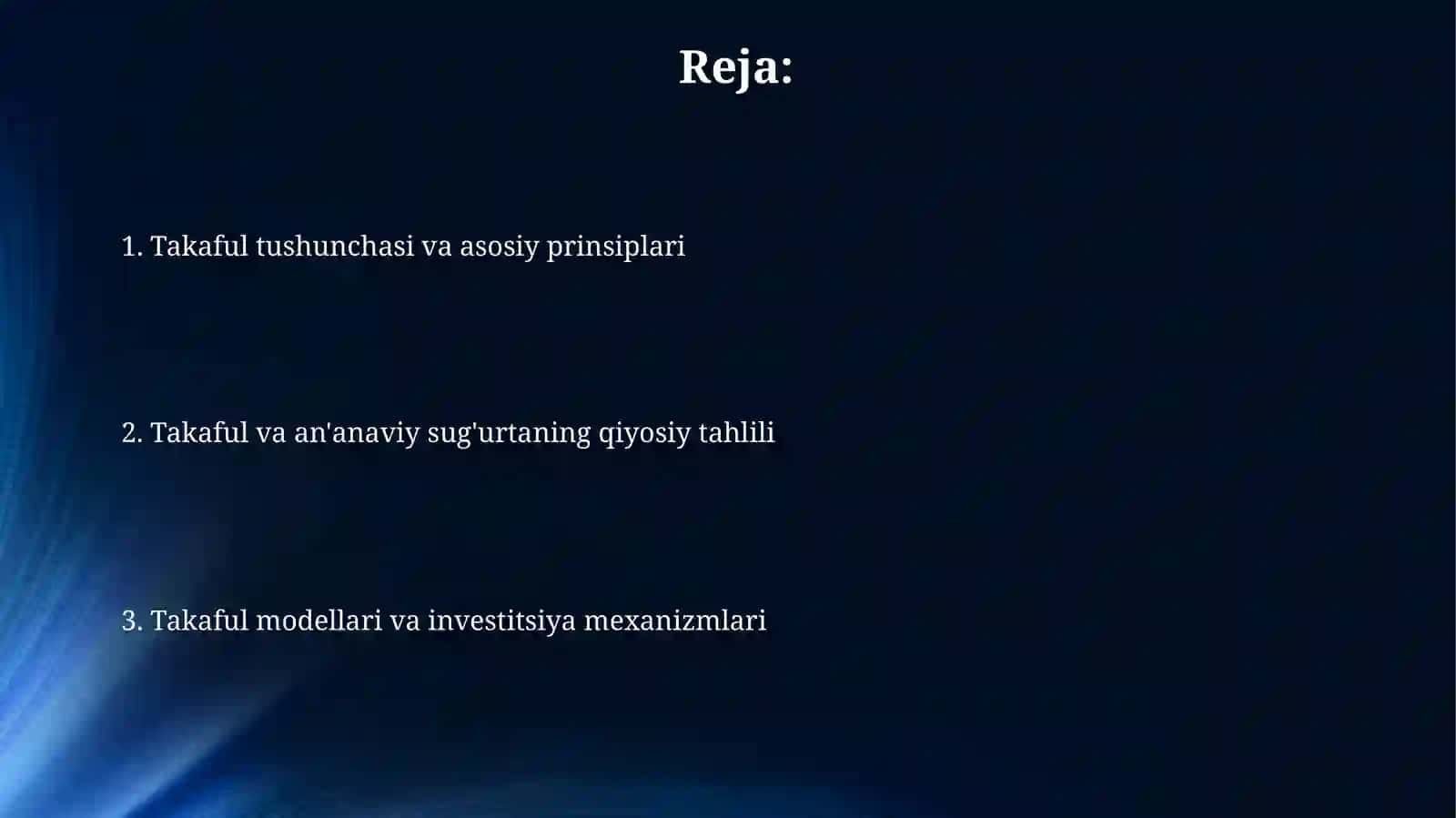 Reja:

1. Takaful tushunchasi va asosiy prinsiplari

2. Takaful va an'anaviy sug'urtaning qiyosiy tahlili

3. Takaful modellari va investitsiya mexanizmlari